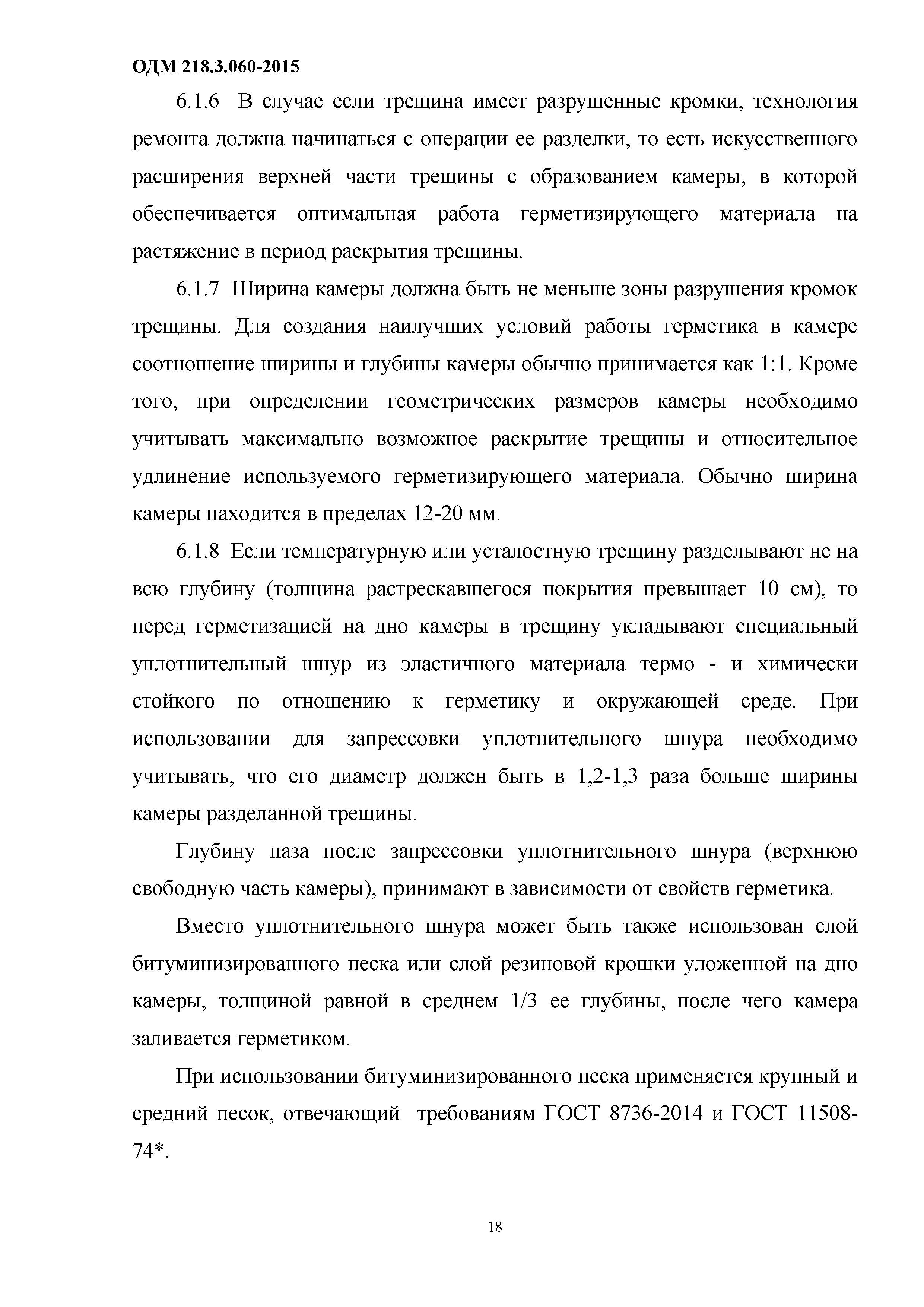 ОДМ 218.3.060-2015

6.1.6 В случае если трещина имеет разрушенные кромки, технология ремонта должна начинаться с операции ее разделки, то есть искусственного расширения верхней части трещины с образованием камеры, в которой обеспечивается оптимальная работа герметизирующего материала на растяжение в период раскрытия трещины.

6.1.7 Ширина камеры должна быть не меньше зоны разрушения кромок трещины. Для создания наилучших условий работы герметика в камере соотношение ширины и глубины камеры обычно принимается как 1:1. Кроме того, при определении геометрических размеров камеры необходимо учитывать максимально возможное раскрытие трещины и относительное удлинение используемого герметизирующего материала. Обычно ширина камеры находится в пределах 12-20 мм.

6.1.8 Если температурную или усталостную трещину разделывают не на всю глубину (толщина растрескавшегося покрытия превышает 10 см), то перед герметизацией на дно камеры в трещину укладывают специальный уплотнительный шнур из эластичного материала термо - и химически стойкого по отношению к герметику и окружающей среде. При использовании для запрессовки уплотнительного шнура необходимо учитывать, что его диаметр должен быть в 1,2-1,3 раза больше ширины камеры разделанной трещины.

Глубину паза после запрессовки уплотнительного шнура (верхнюю свободную часть камеры), принимают в зависимости от свойств герметика.

Вместо уплотнительного шнура может быть также использован слой битуминизированного песка или слой резиновой крошки уложенной на дно камеры, толщиной равной в среднем 1/3 ее глубины, после чего камера заливается герметиком.

При использовании битуминизированного песка применяется крупный и средний песок, отвечающий требованиям ГОСТ 8736-2014 и ГОСТ 11508-74*.

18